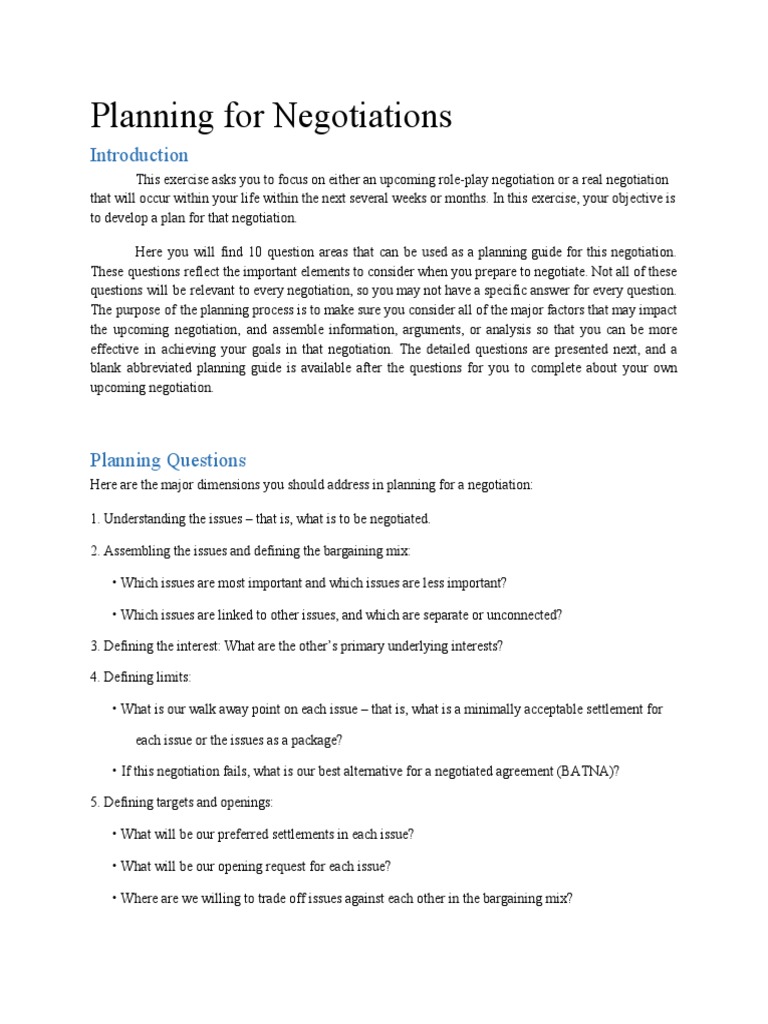 Planning for Negotiations

Introduction

This exercise asks you to focus on either an upcoming role-play negotiation or a real negotiation that will occur within your life within the next several weeks or months. In this exercise, your objective is to develop a plan for that negotiation.

Here you will find 10 question areas that can be used as a planning guide for this negotiation. These questions reflect the important elements to consider when you prepare to negotiate. Not all of these questions will be relevant to every negotiation, so you may not have a specific answer for every question. The purpose of the planning process is to make sure you consider all of the major factors that may impact the upcoming negotiation, and assemble information, arguments, or analysis so that you can be more effective in achieving your goals in that negotiation. The detailed questions are presented next, and a blank abbreviated planning guide is available after the questions for you to complete about your own upcoming negotiation.

Planning Questions

Here are the major dimensions you should address in planning for a negotiation:

1. Understanding the issues – that is, what is to be negotiated.

2. Assembling the issues and defining the bargaining mix:

• Which issues are most important and which issues are less important?

• Which issues are linked to other issues, and which are separate or unconnected?

3. Defining the interest: What are the other's primary underlying interests?

4. Defining limits:

• What is our walk away point on each issue – that is, what is a minimally acceptable settlement for each issue or the issues as a package?

• If this negotiation fails, what is our best alternative for a negotiated agreement (BATNA)?

5. Defining targets and openings:

• What will be our preferred settlements in each issue?

• What will be our opening request for each issue?

• Where are we willing to trade off issues against each other in the bargaining mix?